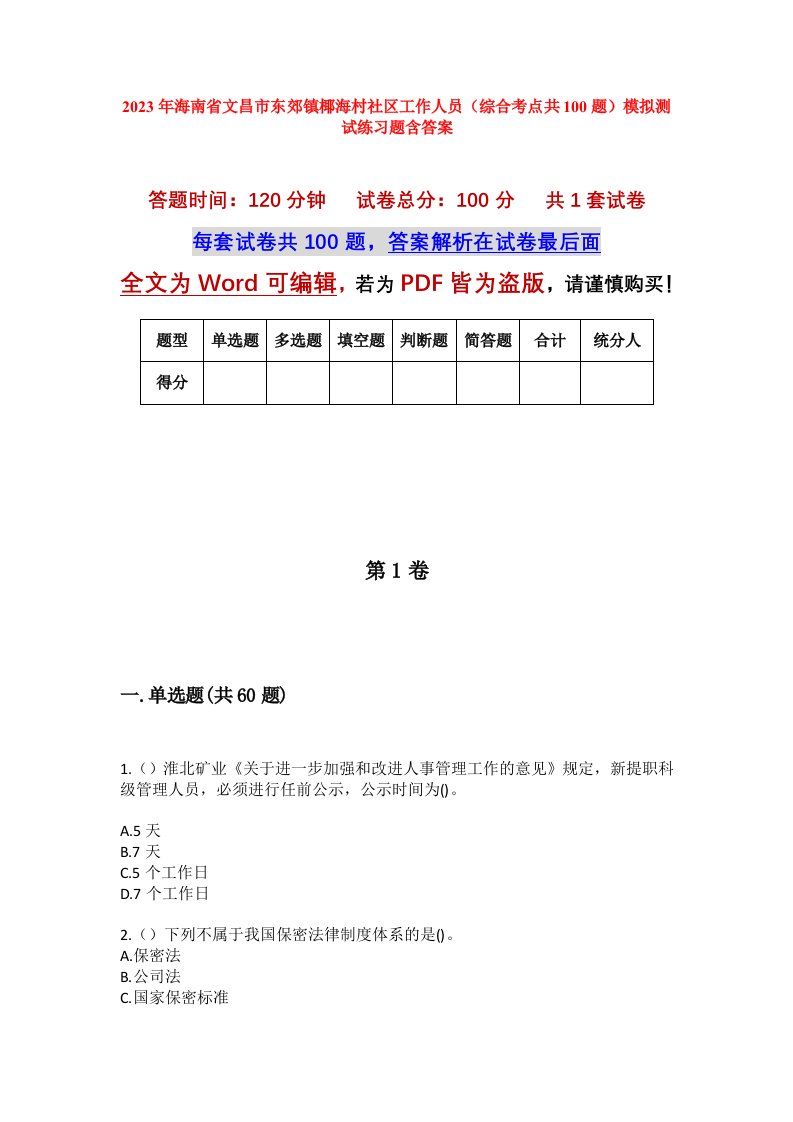 2023年海南省文昌市东郊镇椰海村社区工作人员（综合考点共100题）模拟测试练习题含答案

答题时间：120分钟　试卷总分：100分　共1套试卷

每套试卷共100题，答案解析在试卷最后面

全文为Word可编辑，若为PDF皆为盗版，请谨慎购买！

| 题型 | 单选题 | 多选题 | 填空题 | 判断题 | 简答题 | 合计 | 统分人 |
|---|---|---|---|---|---|---|---|
| 得分 | | | | | | | |

第1卷

一.单选题(共60题)

1.（）淮北矿业《关于进一步加强和改进人事管理工作的意见》规定，新提职科级管理人员，必须进行任前公示，公示时间为()。

A.5天
B.7天
C.5个工作日
D.7个工作日

2.（）下列不属于我国保密法律制度体系的是()。
A.保密法
B.公司法
C.国家保密标准